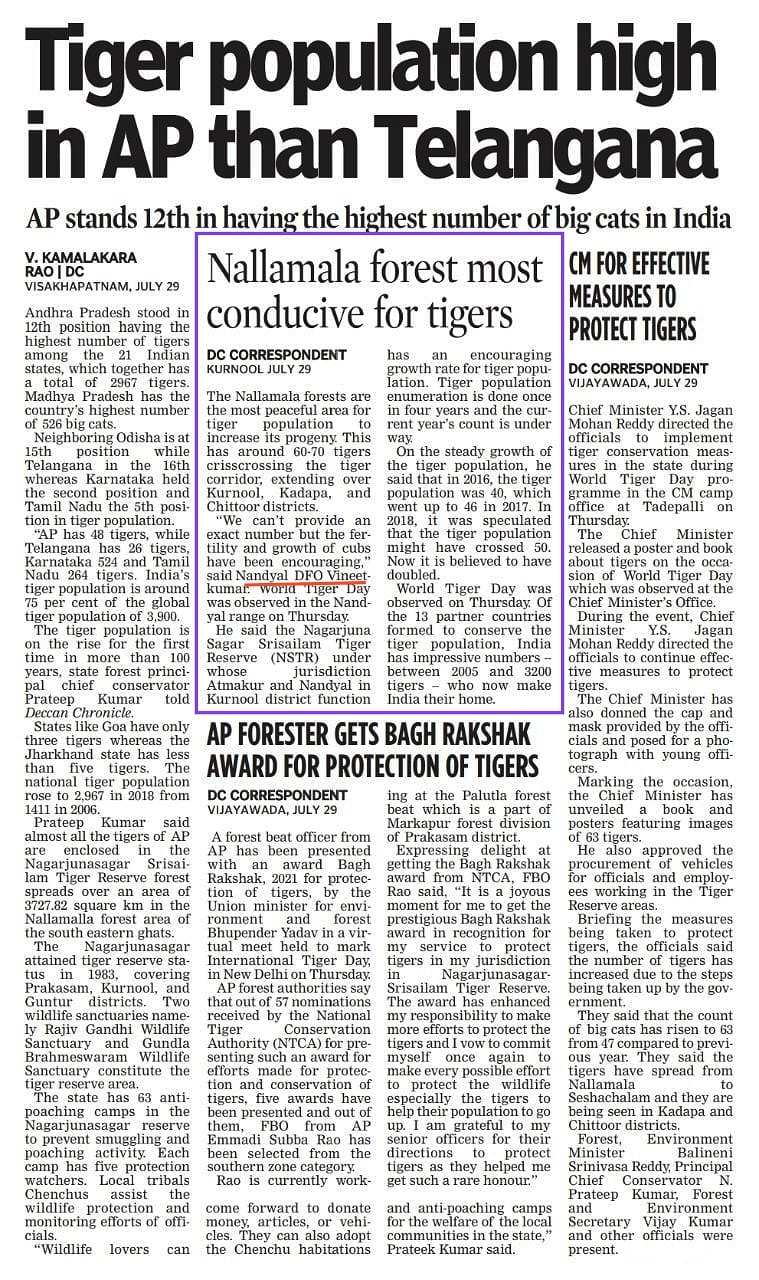 Tiger population high in AP than Telangana

AP stands 12th in having the highest number of big cats in India

V. KAMALAKARA RAO | DC
VISAKHAPATNAM, JULY 29

Andhra Pradesh stood in 12th position having the highest number of tigers among the 21 Indian states, which together has a total of 2967 tigers. Madhya Pradesh has the country's highest number of 526 big cats.

Neighboring Odisha is at 15th position while Telangana in the 16th whereas Karnataka held the second position and Tamil Nadu the 5th position in tiger population.

"AP has 48 tigers, while Telangana has 26 tigers, Karnataka 524 and Tamil Nadu 264 tigers. India's tiger population is around 75 per cent of the global tiger population of 3,900.

The tiger population is on the rise for the first time in more than 100 years, state forest principal chief conservator Prateep Kumar told Deccan Chronicle.

States like Goa have only three tigers whereas the Jharkhand state has less than five tigers. The national tiger population rose to 2,967 in 2018 from 1411 in 2006.

Prateep Kumar said almost all the tigers of AP are enclosed in the Nagarjunasagar Srisailam Tiger Reserve forest spreads over an area of 3727.82 square km in the Nallamalla forest area of the south eastern ghats.

The Nagarjunasagar attained tiger reserve status in 1983, covering Prakasam, Kurnool, and Guntur districts. Two wildlife sanctuaries namely Rajiv Gandhi Wildlife Sanctuary and Gundla Brahmeswaram Wildlife Sanctuary constitute the tiger reserve area.

The state has 63 anti-poaching camps in the Nagarjunasagar reserve to prevent smuggling and poaching activity. Each camp has five protection watchers. Local tribals Chenchus assist the wildlife protection and monitoring efforts of officials.

"Wildlife lovers can come forward to donate money, articles, or vehicles. They can also adopt the Chenchu habitations and anti-poaching camps for the welfare of the local communities in the state," Prateek Kumar said.

Nallamala forest most conducive for tigers

DC CORRESPONDENT
KURNOOL JULY 29

The Nallamala forests are the most peaceful area for tiger population to increase its progeny. This has around 60-70 tigers crisscrossing the tiger corridor, extending over Kurnool, Kadapa, and Chittoor districts.

"We can't provide an exact number but the fertility and growth of cubs have been encouraging," said Nandyal DFO Vineetkumar. World Tiger Day was observed in the Nandyal range on Thursday.

He said the Nagarjuna Sagar Srisailam Tiger Reserve (NSTR) under whose jurisdiction Atmakur and Nandyal in Kurnool district function has an encouraging growth rate for tiger population. Tiger population enumeration is done once in four years and the current year's count is under way.

On the steady growth of the tiger population, he said that in 2016, the tiger population was 40, which went up to 46 in 2017. In 2018, it was speculated that the tiger population might have crossed 50. Now it is believed to have doubled.

World Tiger Day was observed on Thursday. Of the 13 partner countries formed to conserve the tiger population, India has impressive numbers – between 2005 and 3200 tigers – who now make India their home.

AP FORESTER GETS BAGH RAKSHAK AWARD FOR PROTECTION OF TIGERS

DC CORRESPONDENT
VIJAYAWADA, JULY 29

A forest beat officer from AP has been presented with an award Bagh Rakshak, 2021 for protection of tigers, by the Union minister for environment and forest Bhupender Yadav in a virtual meet held to mark International Tiger Day, in New Delhi on Thursday.

AP forest authorities say that out of 57 nominations received by the National Tiger Conservation Authority (NTCA) for presenting such an award for efforts made for protection and conservation of tigers, five awards have been presented and out of them, FBO from AP Emmadi Subba Rao has been selected from the southern zone category.

Rao is currently working at the Palutla forest beat which is a part of Markapur forest division of Prakasam district.

Expressing delight at getting the Bagh Rakshak award from NTCA, FBO Rao said, "It is a joyous moment for me to get the prestigious Bagh Rakshak award in recognition for my service to protect tigers in my jurisdiction in Nagarjunasagar-Srisailam Tiger Reserve. The award has enhanced my responsibility to make more efforts to protect the tigers and I vow to commit myself once again to make every possible effort to protect the wildlife especially the tigers to help their population to go up. I am grateful to my senior officers for their directions to protect tigers as they helped me get such a rare honour."

CM FOR EFFECTIVE MEASURES TO PROTECT TIGERS

DC CORRESPONDENT
VIJAYAWADA, JULY 29

Chief Minister Y.S. Jagan Mohan Reddy directed the officials to implement tiger conservation measures in the state during World Tiger Day programme in the CM camp office at Tadepalli on Thursday.

The Chief Minister released a poster and book about tigers on the occasion of World Tiger Day which was observed at the Chief Minister's Office.

During the event, Chief Minister Y.S. Jagan Mohan Reddy directed the officials to continue effective measures to protect tigers.

The Chief Minister has also donned the cap and mask provided by the officials and posed for a photograph with young officers.

Marking the occasion, the Chief Minister has unveiled a book and posters featuring images of 63 tigers.

He also approved the procurement of vehicles for officials and employees working in the Tiger Reserve areas.

Briefing the measures being taken to protect tigers, the officials said the number of tigers has increased due to the steps being taken up by the government.

They said that the count of big cats has risen to 63 from 47 compared to previous year. They said the tigers have spread from Nallamala to Seshachalam and they are being seen in Kadapa and Chittoor districts.

Forest, Environment Minister Balineni Srinivasa Reddy, Principal Chief Conservator N. Prateep Kumar, Forest and Environment Secretary Vijay Kumar and other officials were present.